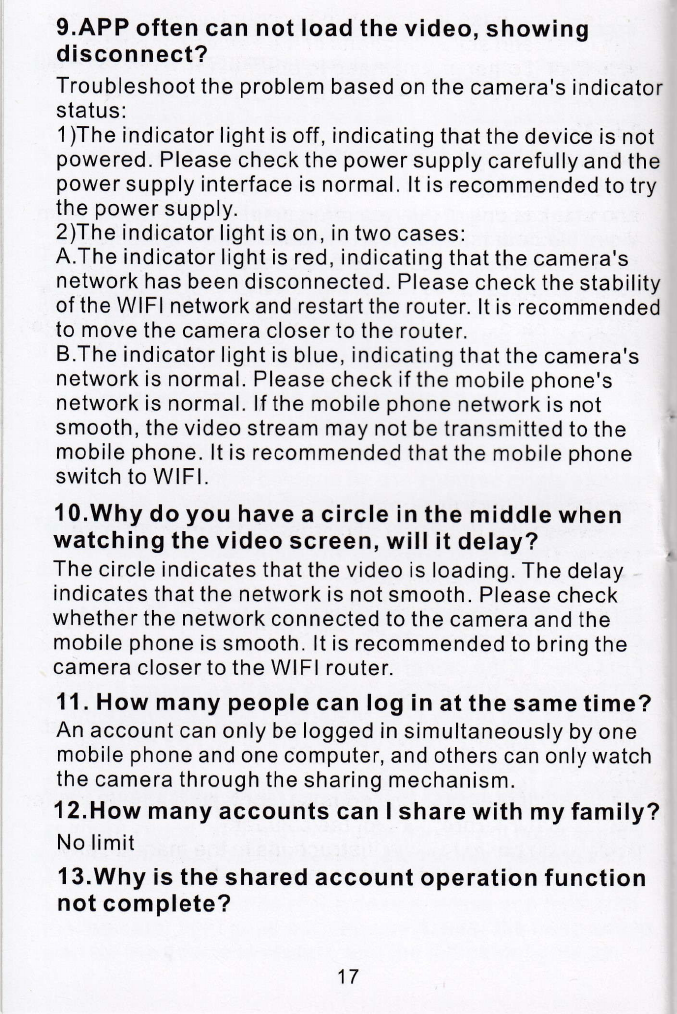 9.APP often can not load the video, showing disconnect?

Troubleshoot the problem based on the camera's indicator status:
1)The indicator light is off, indicating that the device is not powered. Please check the power supply carefully and the power supply interface is normal. It is recommended to try the power supply.
2)The indicator light is on, in two cases:
A.The indicator light is red, indicating that the camera's network has been disconnected. Please check the stability of the WIFI network and restart the router. It is recommended to move the camera closer to the router.
B.The indicator light is blue, indicating that the camera's network is normal. Please check if the mobile phone's network is normal. If the mobile phone network is not smooth, the video stream may not be transmitted to the mobile phone. It is recommended that the mobile phone switch to WIFI.

10.Why do you have a circle in the middle when watching the video screen, will it delay?

The circle indicates that the video is loading. The delay indicates that the network is not smooth. Please check whether the network connected to the camera and the mobile phone is smooth. It is recommended to bring the camera closer to the WIFI router.

11. How many people can log in at the same time?

An account can only be logged in simultaneously by one mobile phone and one computer, and others can only watch the camera through the sharing mechanism.

12.How many accounts can I share with my family?

No limit

13.Why is the shared account operation function not complete?

17